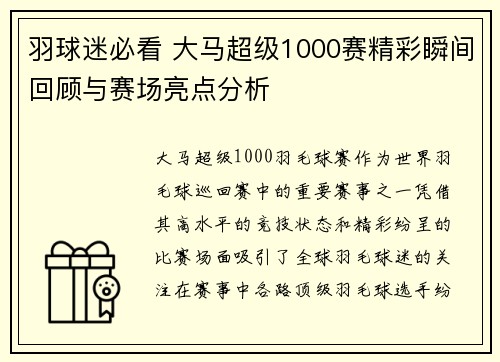 羽球迷必看 大马超级1000赛精彩瞬间回顾与赛场亮点分析

大马超级1000羽毛球赛作为世界羽毛球巡回赛中的重要赛事之一凭借其高水平的竞技状态和精彩纷呈的比赛场面吸引了全球羽毛球迷的关注在赛事中各路顶级羽毛球选手纷